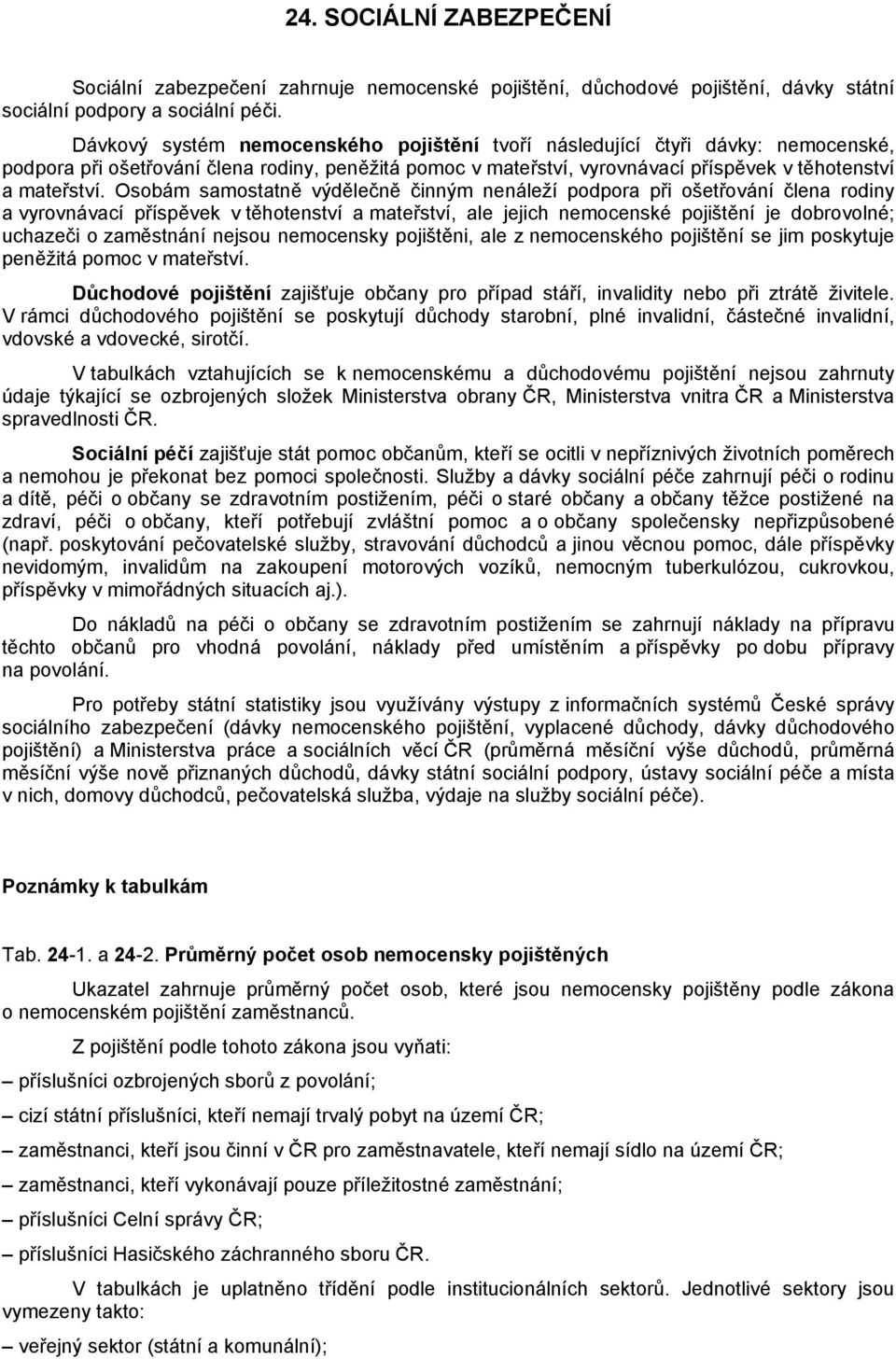 24. SOCIÁLNÍ ZABEZPEČENÍ

Sociální zabezpečení zahrnuje nemocenské pojištění, důchodové pojištění, dávky státní sociální podpory a sociální péči.

Dávkový systém nemocenského pojištění tvoří následující čtyři dávky: nemocenské, podpora při ošetřování člena rodiny, peněžitá pomoc v mateřství, vyrovnávací příspěvek v těhotenství a mateřství. Osobám samostatně výdělečně činným nenáleží podpora při ošetřování člena rodiny a vyrovnávací příspěvek v těhotenství a mateřství, ale jejich nemocenské pojištění je dobrovolné; uchazeči o zaměstnání nejsou nemocensky pojištěni, ale z nemocenského pojištění se jim poskytuje peněžitá pomoc v mateřství.

Důchodové pojištění zajišťuje občany pro případ stáří, invalidity nebo při ztrátě živitele. V rámci důchodového pojištění se poskytují důchody starobní, plné invalidní, částečné invalidní, vdovské a vdovecké, sirotčí.

V tabulkách vztahujících se k nemocenskému a důchodovému pojištění nejsou zahrnuty údaje týkající se ozbrojených složek Ministerstva obrany ČR, Ministerstva vnitra ČR a Ministerstva spravedlnosti ČR.

Sociální péčí zajišťuje stát pomoc občanům, kteří se ocitli v nepříznivých životních poměrech a nemohou je překonat bez pomoci společnosti. Služby a dávky sociální péče zahrnují péči o rodinu a dítě, péči o občany se zdravotním postižením, péči o staré občany a občany těžce postižené na zdraví, péči o občany, kteří potřebují zvláštní pomoc a o občany společensky nepřizpůsobené (např. poskytování pečovatelské služby, stravování důchodců a jinou věcnou pomoc, dále příspěvky nevidomým, invalidům na zakoupení motorových vozíků, nemocným tuberkulózou, cukrovkou, příspěvky v mimořádných situacích aj.).

Do nákladů na péči o občany se zdravotním postižením se zahrnují náklady na přípravu těchto občanů pro vhodná povolání, náklady před umístěním a příspěvky po dobu přípravy na povolání.

Pro potřeby státní statistiky jsou využívány výstupy z informačních systémů České správy sociálního zabezpečení (dávky nemocenského pojištění, vyplacené důchody, dávky důchodového pojištění) a Ministerstva práce a sociálních věcí ČR (průměrná měsíční výše důchodů, průměrná měsíční výše nově přiznaných důchodů, dávky státní sociální podpory, ústavy sociální péče a místa v nich, domovy důchodců, pečovatelská služba, výdaje na služby sociální péče).

Poznámky k tabulkám

Tab. 24-1. a 24-2. Průměrný počet osob nemocensky pojištěných

Ukazatel zahrnuje průměrný počet osob, které jsou nemocensky pojištěny podle zákona o nemocenském pojištění zaměstnanců.

Z pojištění podle tohoto zákona jsou vyňati:

– příslušníci ozbrojených sborů z povolání;

– cizí státní příslušníci, kteří nemají trvalý pobyt na území ČR;

– zaměstnanci, kteří jsou činní v ČR pro zaměstnavatele, kteří nemají sídlo na území ČR;

– zaměstnanci, kteří vykonávají pouze příležitostné zaměstnání;

– příslušníci Celní správy ČR;

– příslušníci Hasičského záchranného sboru ČR.

V tabulkách je uplatněno třídění podle institucionálních sektorů. Jednotlivé sektory jsou vymezeny takto:

– veřejný sektor (státní a komunální);